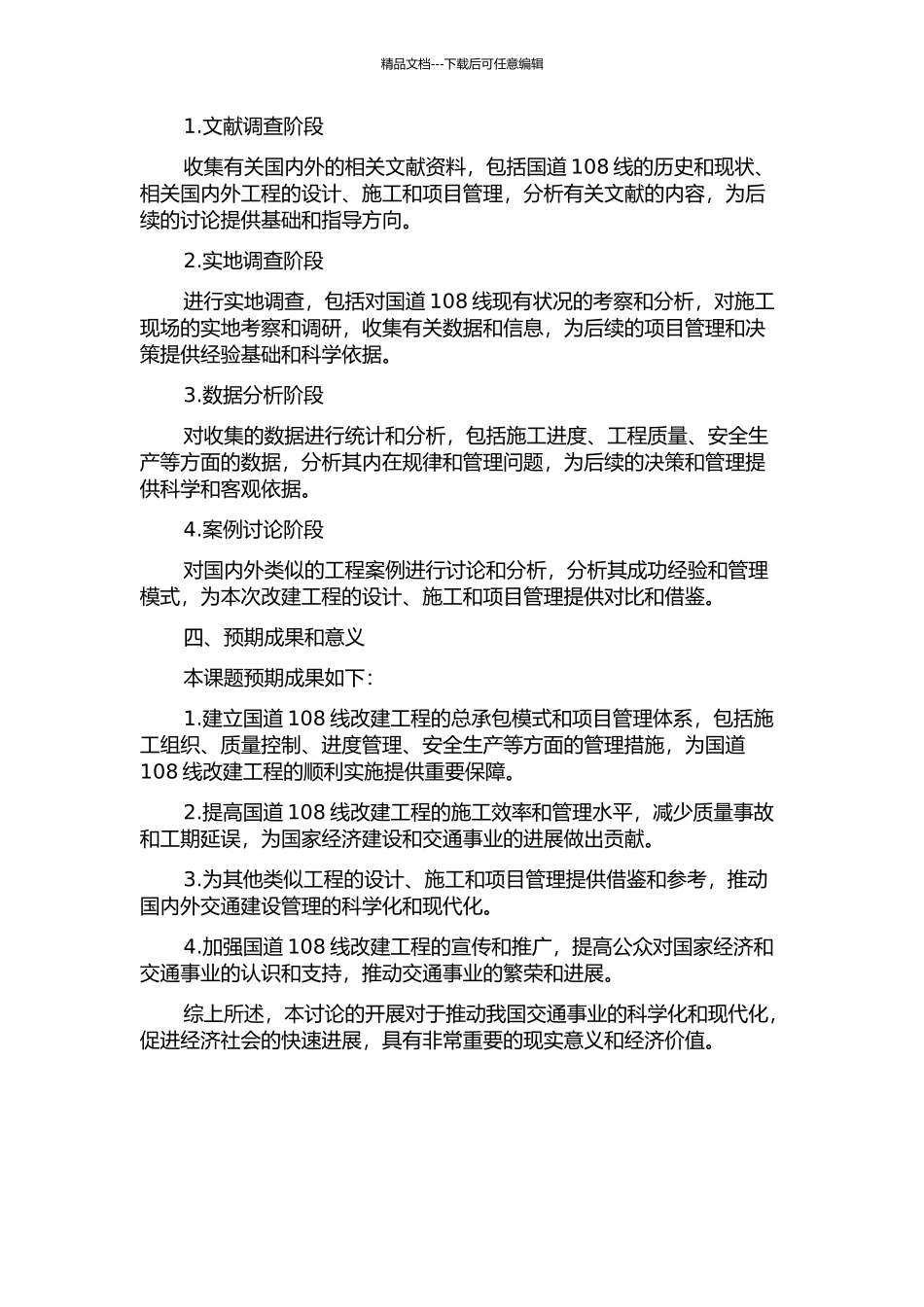 精品文档---下载后可任意编辑

1.文献调查阶段

收集有关国内外的相关文献资料，包括国道 108 线的历史和现状、相关国内外工程的设计、施工和项目管理，分析有关文献的内容，为后续的讨论提供基础和指导方向。

2.实地调查阶段

进行实地调查，包括对国道 108 线现有状况的考察和分析，对施工现场的实地考察和调研，收集有关数据和信息，为后续的项目管理和决策提供经验基础和科学依据。

3.数据分析阶段

对收集的数据进行统计和分析，包括施工进度、工程质量、安全生产等方面的数据，分析其内在规律和管理问题，为后续的决策和管理提供科学和客观依据。

4.案例讨论阶段

对国内外类似的工程案例进行讨论和分析，分析其成功经验和管理模式，为本次改建工程的设计、施工和项目管理提供对比和借鉴。

四、预期成果和意义

本课题预期成果如下：

1.建立国道 108 线改建工程的总承包模式和项目管理体系，包括施工组织、质量控制、进度管理、安全生产等方面的管理措施，为国道 108 线改建工程的顺利实施提供重要保障。

2.提高国道 108 线改建工程的施工效率和管理水平，减少质量事故和工期延误，为国家经济建设和交通事业的进展做出贡献。

3.为其他类似工程的设计、施工和项目管理提供借鉴和参考，推动国内外交通建设管理的科学化和现代化。

4.加强国道 108 线改建工程的宣传和推广，提高公众对国家经济和交通事业的认识和支持，推动交通事业的繁荣和进展。

综上所述，本讨论的开展对于推动我国交通事业的科学化和现代化，促进经济社会的快速进展，具有非常重要的现实意义和经济价值。